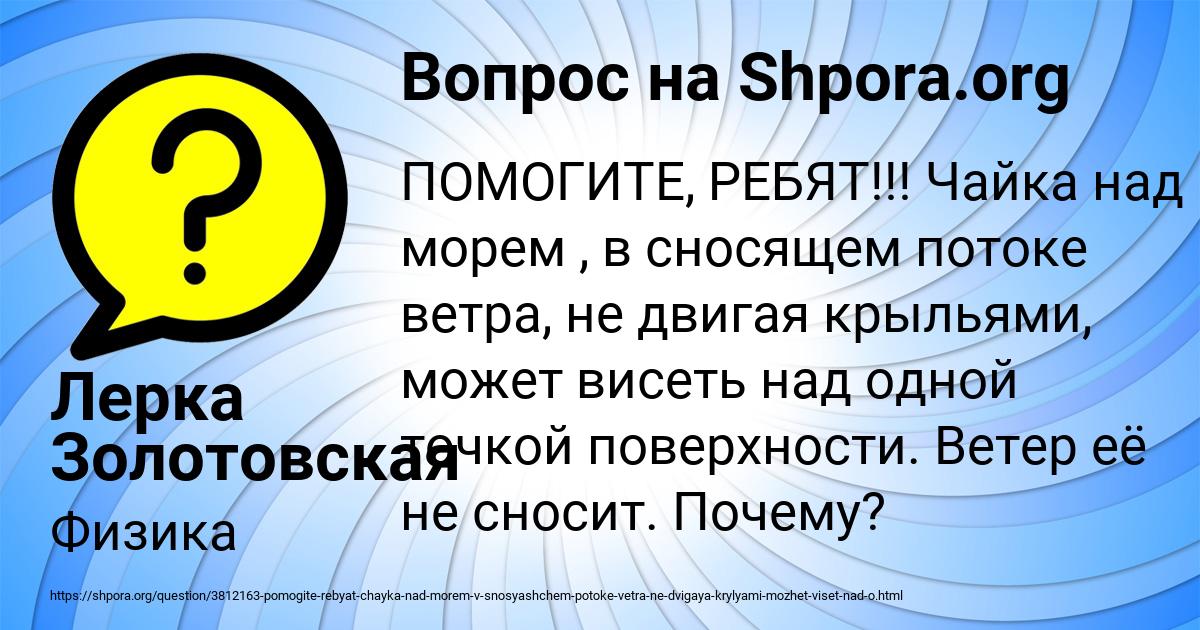 Вопрос на Shpora.org

ПОМОГИТЕ, РЕБЯТ!!! Чайка над морем , в сносящем потоке ветра, не двигая крыльями, может висеть над одной точкой поверхности. Ветер её не сносит. Почему?

Лерка Золотовская

Физика

https://shpora.org/question/3812163-pomogite-rebyat-chayka-nad-morem-v-snosyashchem-potoke-vetra-ne-dvigaya-krylyami-mozhet-viset-nad-o.html